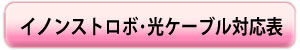 イノンストロボ･光ケーブル対応表